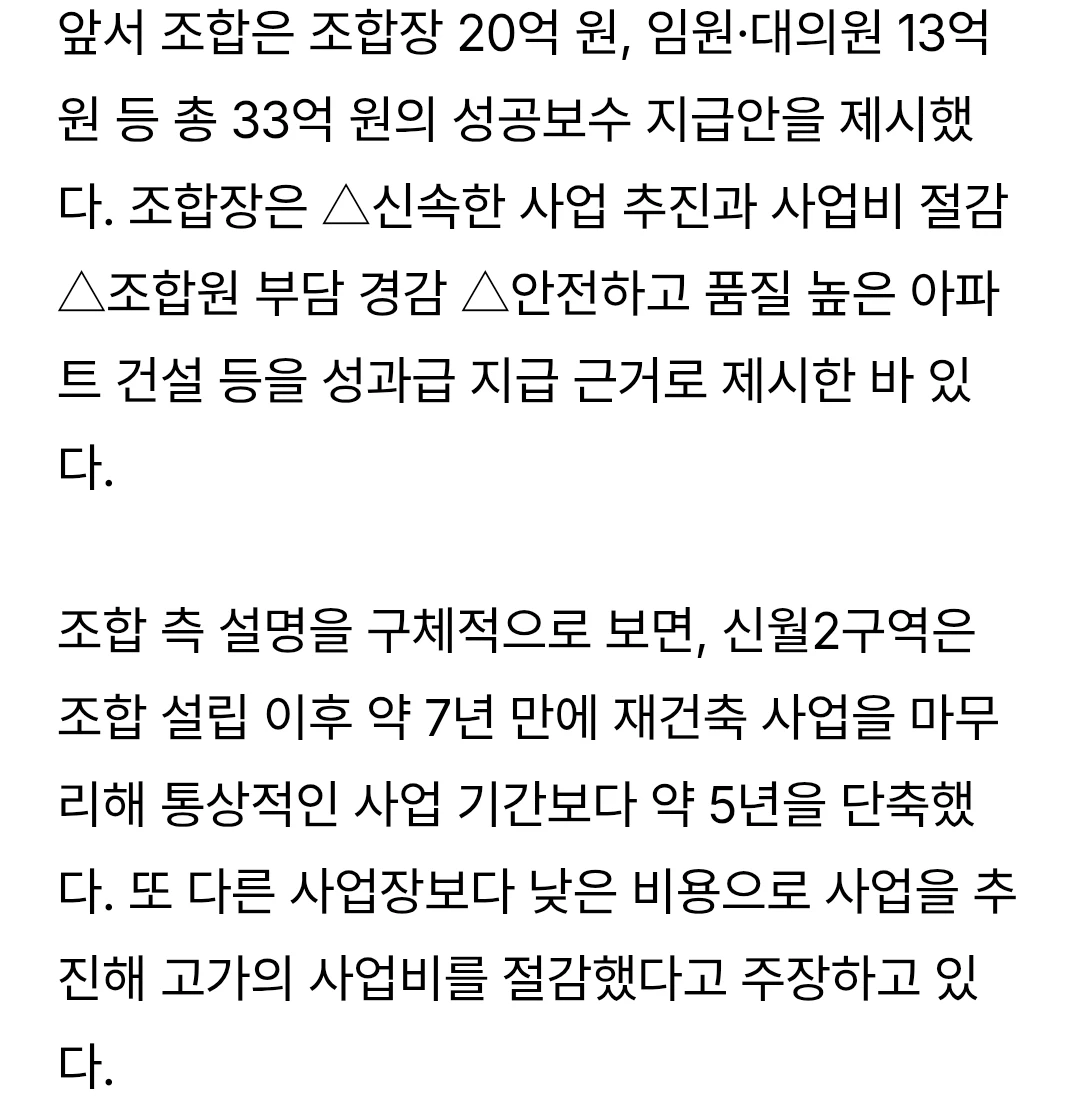 앞서 조합은 조합장 20억 원, 임원·대의원 13억 원 등 총 33억 원의 성공보수 지급안을 제시했다. 조합장은 △신속한 사업 추진과 사업비 절감 △조합원 부담 경감 △안전하고 품질 높은 아파트 건설 등을 성과급 지급 근거로 제시한 바 있다.

조합 측 설명을 구체적으로 보면, 신월2구역은 조합 설립 이후 약 7년 만에 재건축 사업을 마무리해 통상적인 사업 기간보다 약 5년을 단축했다. 또 다른 사업장보다 낮은 비용으로 사업을 추진해 고가의 사업비를 절감했다고 주장하고 있다.